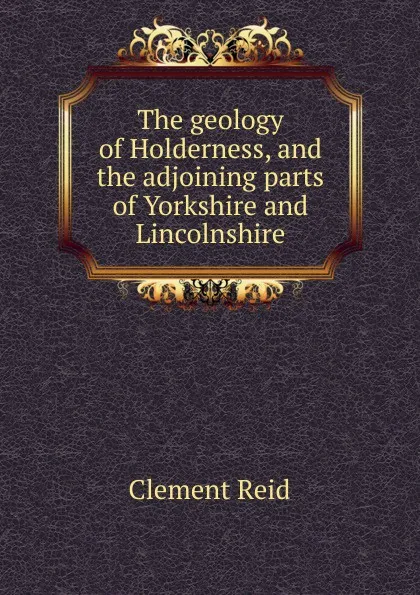 The geology of Holderness, and the adjoining parts of Yorkshire and Lincolnshire

Clement Reid